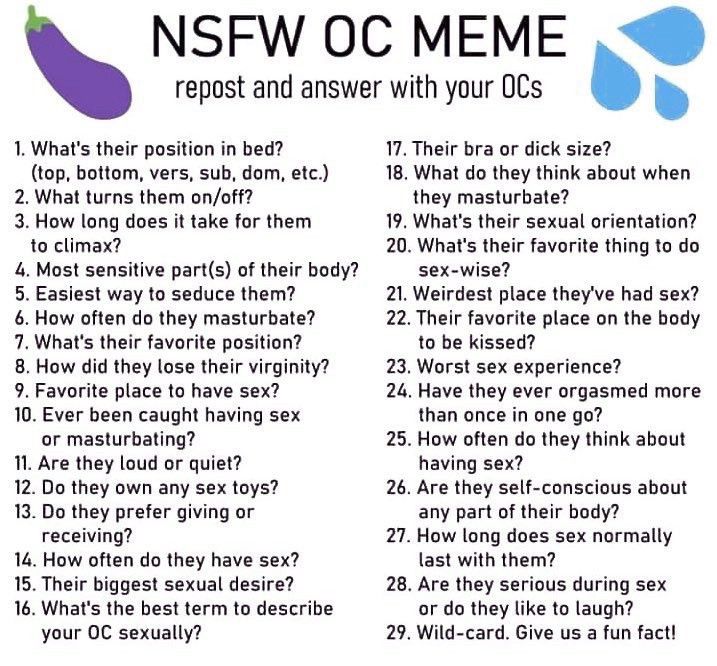 NSFW OC MEME
repost and answer with your OCs

1. What's their position in bed? (top, bottom, vers, sub, dom, etc.)
2. What turns them on/off?
3. How long does it take for them to climax?
4. Most sensitive part(s) of their body?
5. Easiest way to seduce them?
6. How often do they masturbate?
7. What's their favorite position?
8. How did they lose their virginity?
9. Favorite place to have sex?
10. Ever been caught having sex or masturbating?
11. Are they loud or quiet?
12. Do they own any sex toys?
13. Do they prefer giving or receiving?
14. How often do they have sex?
15. Their biggest sexual desire?
16. What's the best term to describe your OC sexually?

17. Their bra or dick size?
18. What do they think about when they masturbate?
19. What's their sexual orientation?
20. What's their favorite thing to do sex-wise?
21. Weirdest place they've had sex?
22. Their favorite place on the body to be kissed?
23. Worst sex experience?
24. Have they ever orgasmed more than once in one go?
25. How often do they think about having sex?
26. Are they self-conscious about any part of their body?
27. How long does sex normally last with them?
28. Are they serious during sex or do they like to laugh?
29. Wild-card. Give us a fun fact!